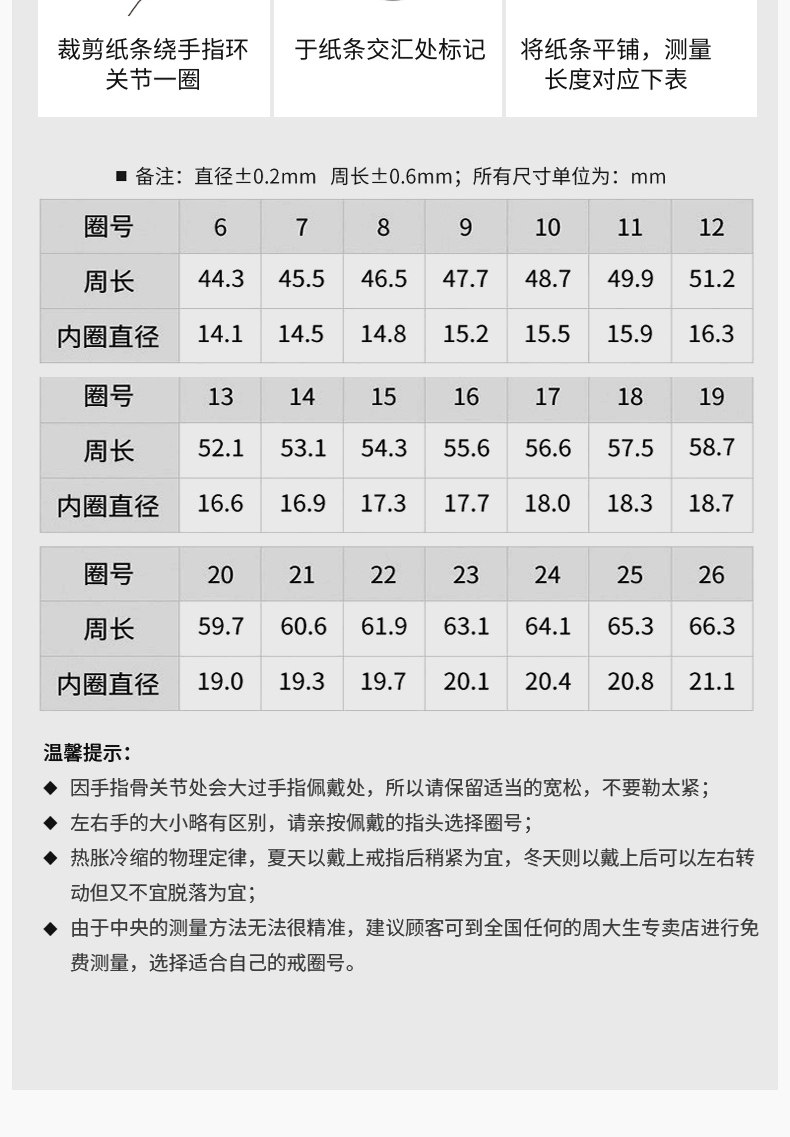 裁剪纸条绕手指环关节一圈

于纸条交汇处标记

将纸条平铺，测量长度对应下表

■ 备注：直径±0.2mm 周长±0.6mm；所有尺寸单位为：mm

| 圈号 | 6 | 7 | 8 | 9 | 10 | 11 | 12 |
|---|---|---|---|---|---|---|---|
| 周长 | 44.3 | 45.5 | 46.5 | 47.7 | 48.7 | 49.9 | 51.2 |
| 内圈直径 | 14.1 | 14.5 | 14.8 | 15.2 | 15.5 | 15.9 | 16.3 |

| 圈号 | 13 | 14 | 15 | 16 | 17 | 18 | 19 |
|---|---|---|---|---|---|---|---|
| 周长 | 52.1 | 53.1 | 54.3 | 55.6 | 56.6 | 57.5 | 58.7 |
| 内圈直径 | 16.6 | 16.9 | 17.3 | 17.7 | 18.0 | 18.3 | 18.7 |

| 圈号 | 20 | 21 | 22 | 23 | 24 | 25 | 26 |
|---|---|---|---|---|---|---|---|
| 周长 | 59.7 | 60.6 | 61.9 | 63.1 | 64.1 | 65.3 | 66.3 |
| 内圈直径 | 19.0 | 19.3 | 19.7 | 20.1 | 20.4 | 20.8 | 21.1 |

温馨提示：
◆ 因手指骨关节处会大过手指佩戴处，所以请保留适当的宽松，不要勒太紧；
◆ 左右手的大小略有区别，请亲按佩戴的指头选择圈号；
◆ 热胀冷缩的物理定律，夏天以戴上戒指后稍紧为宜，冬天则以戴上后可以左右转动但又不宜脱落为宜；
◆ 由于中央的测量方法无法很精准，建议顾客可到全国任何的周大生专卖店进行免费测量，选择适合自己的戒圈号。